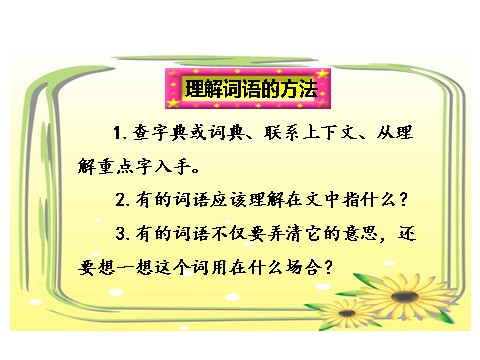 理解词语的方法

1. 查字典或词典、联系上下文、从理解重点字入手。

2. 有的词语应该理解在文中指什么？

3. 有的词语不仅要弄清它的意思，还要想一想这个词用在什么场合？